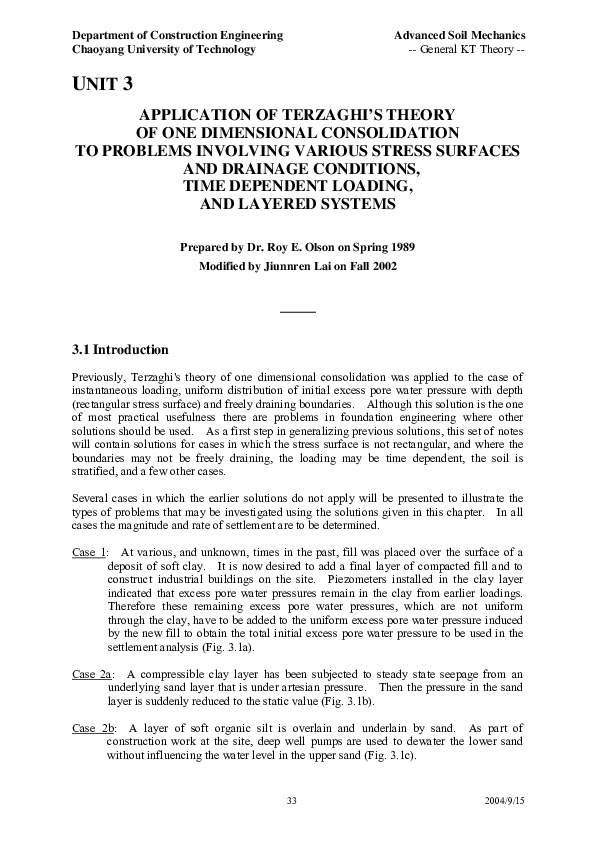 Department of Construction Engineering
Chaoyang University of Technology

Advanced Soil Mechanics
-- General KT Theory --

UNIT 3

APPLICATION OF TERZAGHI'S THEORY OF ONE DIMENSIONAL CONSOLIDATION TO PROBLEMS INVOLVING VARIOUS STRESS SURFACES AND DRAINAGE CONDITIONS, TIME DEPENDENT LOADING, AND LAYERED SYSTEMS

Prepared by Dr. Roy E. Olson on Spring 1989
Modified by Jiunnren Lai on Fall 2002

3.1 Introduction

Previously, Terzaghi's theory of one dimensional consolidation was applied to the case of instantaneous loading, uniform distribution of initial excess pore water pressure with depth (rectangular stress surface) and freely draining boundaries. Although this solution is the one of most practical usefulness there are problems in foundation engineering where other solutions should be used. As a first step in generalizing previous solutions, this set of notes will contain solutions for cases in which the stress surface is not rectangular, and where the boundaries may not be freely draining, the loading may be time dependent, the soil is stratified, and a few other cases.

Several cases in which the earlier solutions do not apply will be presented to illustrate the types of problems that may be investigated using the solutions given in this chapter. In all cases the magnitude and rate of settlement are to be determined.

Case 1: At various, and unknown, times in the past, fill was placed over the surface of a deposit of soft clay. It is now desired to add a final layer of compacted fill and to construct industrial buildings on the site. Piezometers installed in the clay layer indicated that excess pore water pressures remain in the clay from earlier loadings. Therefore these remaining excess pore water pressures, which are not uniform through the clay, have to be added to the uniform excess pore water pressure induced by the new fill to obtain the total initial excess pore water pressure to be used in the settlement analysis (Fig. 3.1a).

Case 2a: A compressible clay layer has been subjected to steady state seepage from an underlying sand layer that is under artesian pressure. Then the pressure in the sand layer is suddenly reduced to the static value (Fig. 3.1b).

Case 2b: A layer of soft organic silt is overlain and underlain by sand. As part of construction work at the site, deep well pumps are used to dewater the lower sand without influencing the water level in the upper sand (Fig. 3.1c).

33

2004/9/15